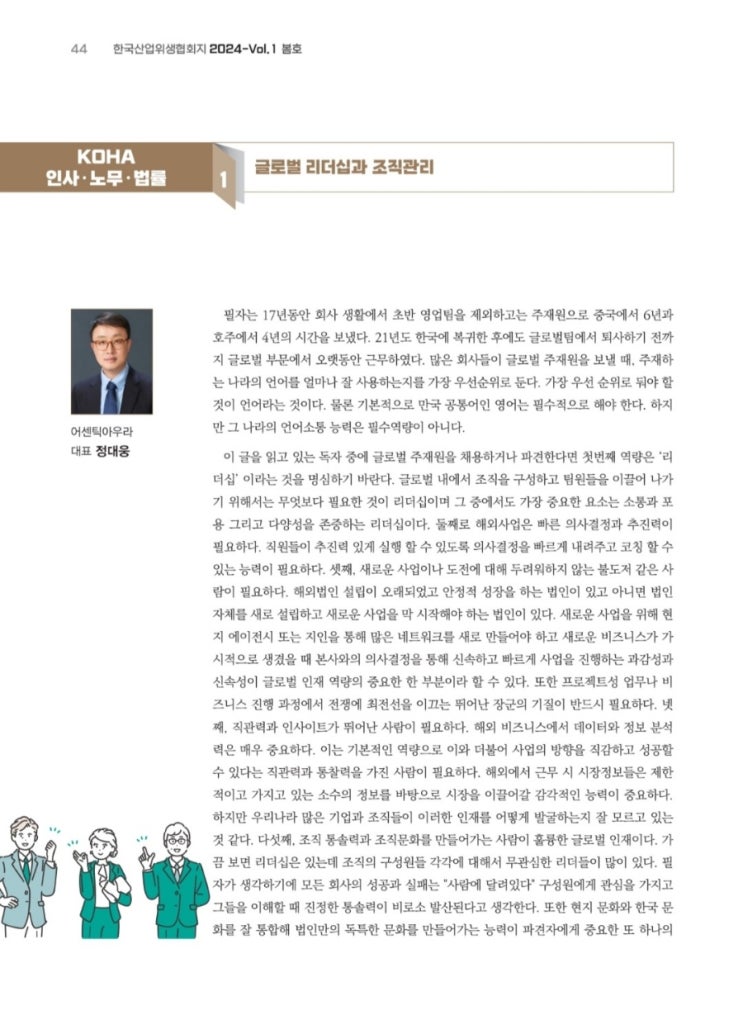 44 한국산업위생협회지 2024-Vol.1 봄호

KOHA
인사·노무·법률

1 글로벌 리더십과 조직관리

어센틱아우라
대표 정대웅

필자는 17년동안 회사 생활에서 초반 영업팀을 제외하고는 주재원으로 중국에서 6년과 호주에서 4년의 시간을 보냈다. 21년도 한국에 복귀한 후에도 글로벌팀에서 퇴사하기 전까지 글로벌 부문에서 오랫동안 근무하였다. 많은 회사들이 글로벌 주재원을 보낼 때, 주재하는 나라의 언어를 얼마나 잘 사용하는지를 가장 우선순위로 둔다. 가장 우선 순위로 둬야 할 것이 언어라는 것이다. 물론 기본적으로 만국 공통어인 영어는 필수적으로 해야 한다. 하지만 그 나라의 언어소통 능력은 필수역량이 아니다.

이 글을 읽고 있는 독자 중에 글로벌 주재원을 채용하거나 파견한다면 첫번째 역량은 '리더십' 이라는 것을 명심하기 바란다. 글로벌 내에서 조직을 구성하고 팀원들을 이끌어 나가기 위해서는 무엇보다 필요한 것이 리더십이며 그 중에서도 가장 중요한 요소는 소통과 포용 그리고 다양성을 존중하는 리더십이다. 둘째로 해외사업은 빠른 의사결정과 추진력이 필요하다. 직원들이 추진력 있게 실행 할 수 있도록 의사결정을 빠르게 내려주고 코칭 할 수 있는 능력이 필요하다. 셋째, 새로운 사업이나 도전에 대해 두려워하지 않는 불도저 같은 사람이 필요하다. 해외법인 설립이 오래되었고 안정적 성장을 하는 법인이 있고 아니면 법인 자체를 새로 설립하고 새로운 사업을 막 시작해야 하는 법인이 있다. 새로운 사업을 위해 현지 에이전시 또는 지인을 통해 많은 네트워크를 새로 만들어야 하고 새로운 비즈니스가 가시적으로 생겼을 때 본사와의 의사결정을 통해 신속하고 빠르게 사업을 진행하는 과감성과 신속성이 글로벌 인재 역량의 중요한 한 부분이라 할 수 있다. 또한 프로젝트성 업무나 비즈니스 진행 과정에서 전쟁에 최전선을 이끄는 뛰어난 장군의 기질이 반드시 필요하다. 넷째, 직관력과 인사이트가 뛰어난 사람이 필요하다. 해외 비즈니스에서 데이터와 정보 분석력은 매우 중요하다. 이는 기본적인 역량으로 이와 더불어 사업의 방향을 직감하고 성공할 수 있다는 직관력과 통찰력을 가진 사람이 필요하다. 해외에서 근무 시 시장정보들은 제한적이고 가지고 있는 소수의 정보를 바탕으로 시장을 이끌어갈 감각적인 능력이 중요하다. 하지만 우리나라 많은 기업과 조직들이 이러한 인재를 어떻게 발굴하는지 잘 모르고 있는 것 같다. 다섯째, 조직 통솔력과 조직문화를 만들어가는 사람이 훌륭한 글로벌 인재이다. 가끔 보면 리더십은 있는데 조직의 구성원들 각각에 대해서 무관심한 리더들이 많이 있다. 필자가 생각하기에 모든 회사의 성공과 실패는 "사람에 달려있다" 구성원에게 관심을 가지고 그들을 이해할 때 진정한 통솔력이 비로소 발산된다고 생각한다. 또한 현지 문화와 한국 문화를 잘 통합해 법인만의 독특한 문화를 만들어가는 능력이 파견자에게 중요한 또 하나의